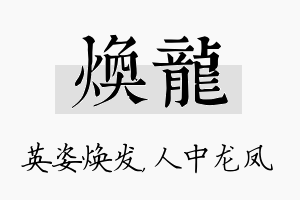 煥龍

英姿焕发, 人中龙凤